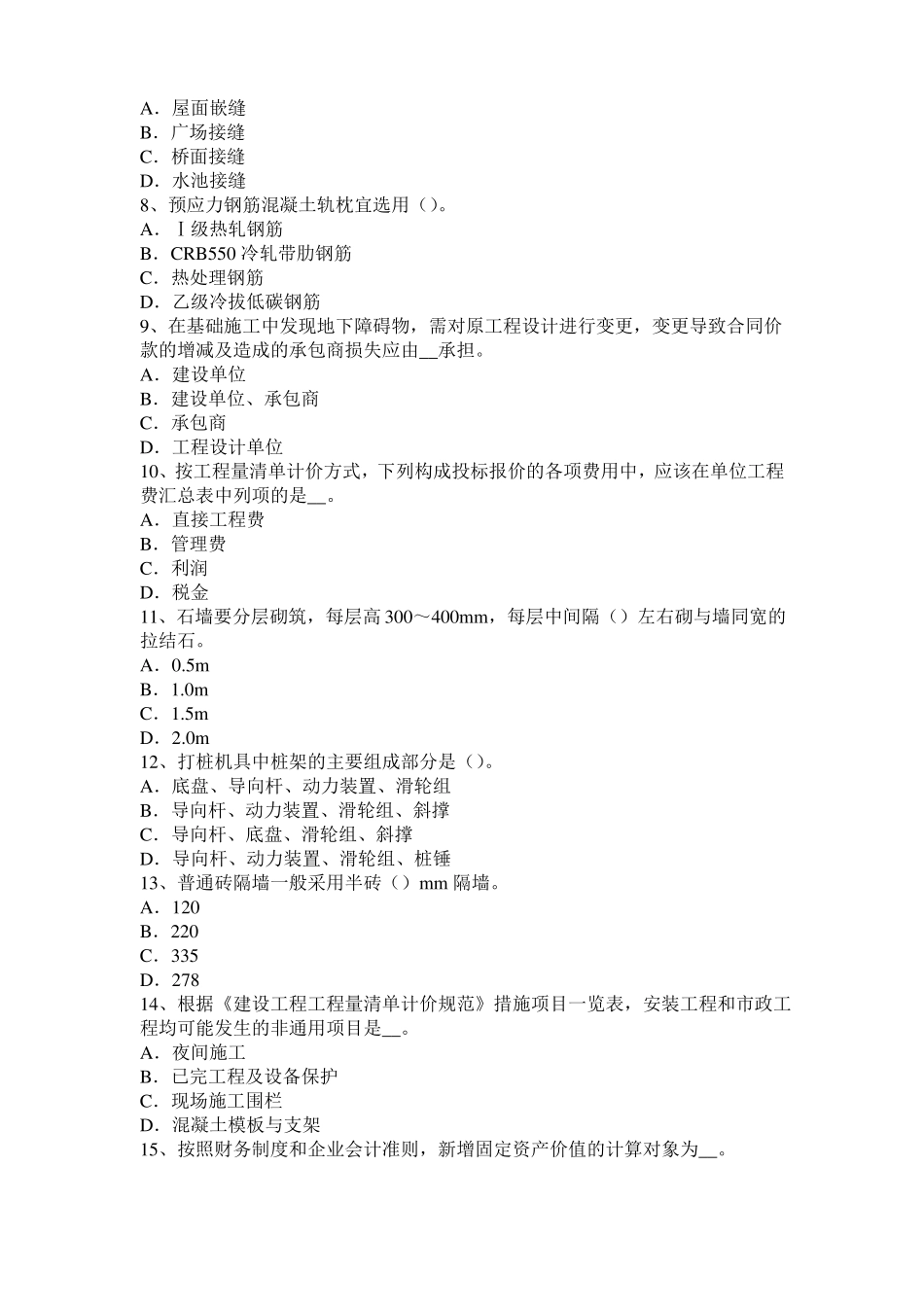 A．屋面嵌缝
B．广场接缝
C．桥面接缝
D．水池接缝
8、预应力钢筋混凝土轨枕宜选用（）。
A．Ⅰ级热轧钢筋
B．CRB550 冷轧带肋钢筋
C．热处理钢筋
D．乙级冷拔低碳钢筋
9、在基础施工中发现地下障碍物，需对原工程设计进行变更，变更导致合同价款的增减及造成的承包商损失应由__承担。
A．建设单位
B．建设单位、承包商
C．承包商
D．工程设计单位
10、按工程量清单计价方式，下列构成投标报价的各项费用中，应该在单位工程费汇总表中列项的是__。
A．直接工程费
B．管理费
C．利润
D．税金
11、石墙要分层砌筑，每层高 300～400mm，每层中间隔（）左右砌与墙同宽的拉结石。
A．0.5m
B．1.0m
C．1.5m
D．2.0m
12、打桩机具中桩架的主要组成部分是（）。
A．底盘、导向杆、动力装置、滑轮组
B．导向杆、动力装置、滑轮组、斜撑
C．导向杆、底盘、滑轮组、斜撑
D．导向杆、动力装置、滑轮组、桩锤
13、普通砖隔墙一般采用半砖（）mm 隔墙。
A．120
B．220
C．335
D．278
14、根据《建设工程工程量清单计价规范》措施项目一览表，安装工程和市政工程均可能发生的非通用项目是__。
A．夜间施工
B．已完工程及设备保护
C．现场施工围栏
D．混凝土模板与支架
15、按照财务制度和企业会计准则，新增固定资产价值的计算对象为__。